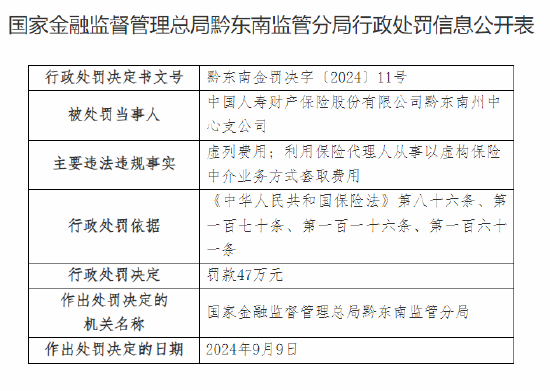 国家金融监督管理总局黔东南监管分局行政处罚信息公开表

| 行政处罚决定书文号 | 黔东南金罚决字〔2024〕11号 |
|---|---|
| 被处罚当事人 | 中国人寿财产保险股份有限公司黔东南州中心支公司 |
| 主要违法违规事实 | 虚列费用；利用保险代理人从事以虚构保险中介业务方式套取费用 |
| 行政处罚依据 | 《中华人民共和国保险法》第八十六条、第一百七十条、第一百一十六条、第一百六十一条 |
| 行政处罚决定 | 罚款47万元 |
| 作出处罚决定的机关名称 | 国家金融监督管理总局黔东南监管分局 |
| 作出处罚决定的日期 | 2024年9月9日 |